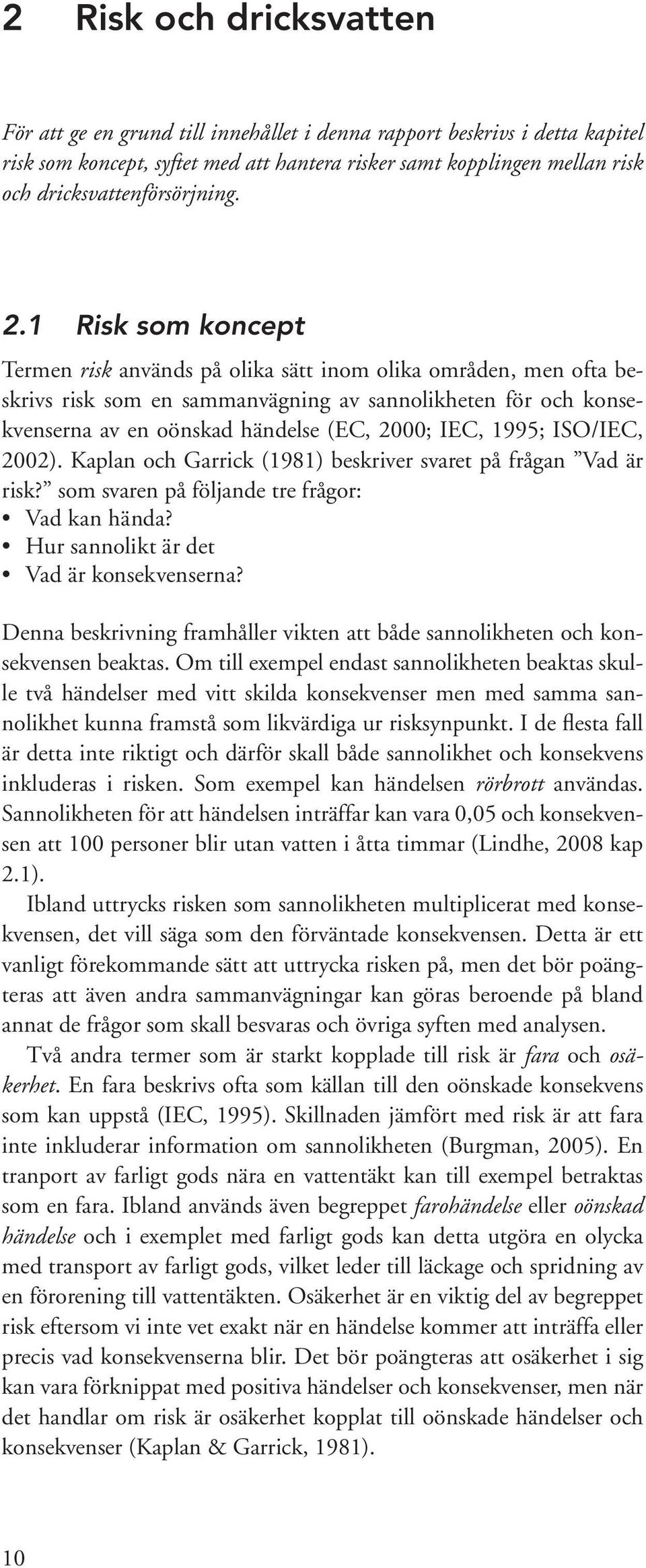 2 Risk och dricksvatten

För att ge en grund till innehållet i denna rapport beskrivs i detta kapitel risk som koncept, syftet med att hantera risker samt kopplingen mellan risk och dricksvattenförsörjning.

2.1 Risk som koncept

Termen risk används på olika sätt inom olika områden, men ofta beskrivs risk som en sammanvägning av sannolikheten för och konsekvenserna av en oönskad händelse (EC, 2000; IEC, 1995; ISO/IEC, 2002). Kaplan och Garrick (1981) beskriver svaret på frågan ”Vad är risk?” som svaren på följande tre frågor:
• Vad kan hända?
• Hur sannolikt är det
• Vad är konsekvenserna?

Denna beskrivning framhåller vikten att både sannolikheten och konsekvensen beaktas. Om till exempel endast sannolikheten beaktas skulle två händelser med vitt skilda konsekvenser men med samma sannolikhet kunna framstå som likvärdiga ur risksynpunkt. I de flesta fall är detta inte riktigt och därför skall både sannolikhet och konsekvens inkluderas i risken. Som exempel kan händelsen rörbrott användas. Sannolikheten för att händelsen inträffar kan vara 0,05 och konsekvensen att 100 personer blir utan vatten i åtta timmar (Lindhe, 2008 kap 2.1).

Ibland uttrycks risken som sannolikheten multiplicerat med konsekvensen, det vill säga som den förväntade konsekvensen. Detta är ett vanligt förekommande sätt att uttrycka risken på, men det bör poängteras att även andra sammanvägningar kan göras beroende på bland annat de frågor som skall besvaras och övriga syften med analysen.

Två andra termer som är starkt kopplade till risk är fara och osäkerhet. En fara beskrivs ofta som källan till den oönskade konsekvens som kan uppstå (IEC, 1995). Skillnaden jämfört med risk är att fara inte inkluderar information om sannolikheten (Burgman, 2005). En tranport av farligt gods nära en vattentäkt kan till exempel betraktas som en fara. Ibland används även begreppet farohändelse eller oönskad händelse och i exemplet med farligt gods kan detta utgöra en olycka med transport av farligt gods, vilket leder till läckage och spridning av en förorening till vattentäkten. Osäkerhet är en viktig del av begreppet risk eftersom vi inte vet exakt när en händelse kommer att inträffa eller precis vad konsekvenserna blir. Det bör poängteras att osäkerhet i sig kan vara förknippat med positiva händelser och konsekvenser, men när det handlar om risk är osäkerhet kopplat till oönskade händelser och konsekvenser (Kaplan & Garrick, 1981).

10